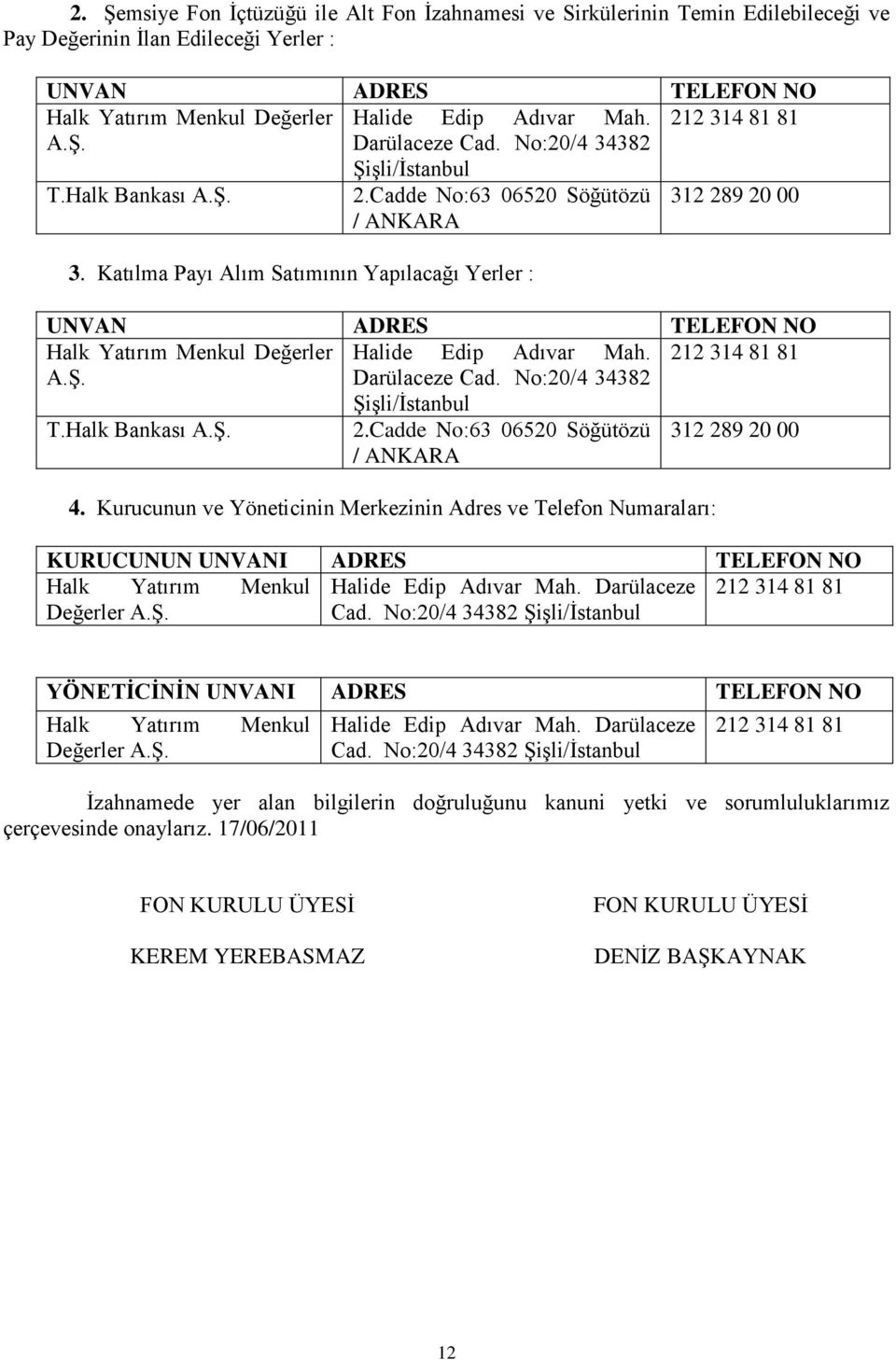 2. Şemsiye Fon İçtüzüğü ile Alt Fon İzahnamesi ve Sirkülerinin Temin Edilebileceği ve Pay Değerinin İlan Edileceği Yerler :

| UNVAN | ADRES | TELEFON NO |
|---|---|---|
| Halk Yatırım Menkul Değerler A.Ş. | Halide Edip Adıvar Mah. Darülaceze Cad. No:20/4 34382 Şişli/İstanbul | 212 314 81 81 |
| T.Halk Bankası A.Ş. | 2.Cadde No:63 06520 Söğütözü / ANKARA | 312 289 20 00 |

3. Katılma Payı Alım Satımının Yapılacağı Yerler :

| UNVAN | ADRES | TELEFON NO |
|---|---|---|
| Halk Yatırım Menkul Değerler A.Ş. | Halide Edip Adıvar Mah. Darülaceze Cad. No:20/4 34382 Şişli/İstanbul | 212 314 81 81 |
| T.Halk Bankası A.Ş. | 2.Cadde No:63 06520 Söğütözü / ANKARA | 312 289 20 00 |

4. Kurucunun ve Yöneticinin Merkezinin Adres ve Telefon Numaraları:

| KURUCUNUN UNVANI | ADRES | TELEFON NO |
|---|---|---|
| Halk Yatırım Menkul Değerler A.Ş. | Halide Edip Adıvar Mah. Darülaceze Cad. No:20/4 34382 Şişli/İstanbul | 212 314 81 81 |

| YÖNETİCİNİN UNVANI | ADRES | TELEFON NO |
|---|---|---|
| Halk Yatırım Menkul Değerler A.Ş. | Halide Edip Adıvar Mah. Darülaceze Cad. No:20/4 34382 Şişli/İstanbul | 212 314 81 81 |

İzahnamede yer alan bilgilerin doğruluğunu kanuni yetki ve sorumluluklarımız çerçevesinde onaylarız. 17/06/2011

FON KURULU ÜYESİ

KEREM YEREBASMAZ

FON KURULU ÜYESİ

DENİZ BAŞKAYNAK

12